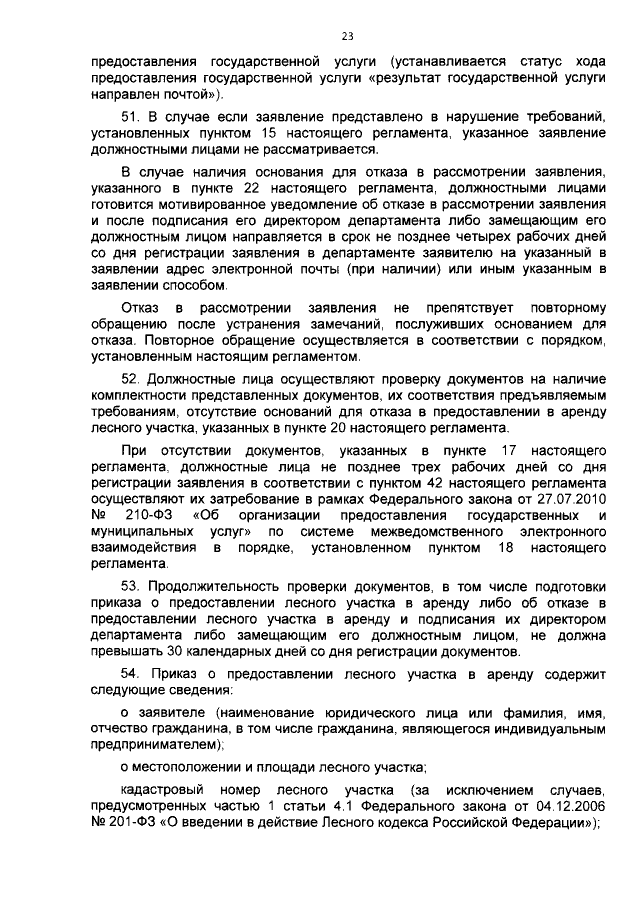 23

предоставления государственной услуги (устанавливается статус хода предоставления государственной услуги «результат государственной услуги направлен почтой»).

51. В случае если заявление представлено в нарушение требований, установленных пунктом 15 настоящего регламента, указанное заявление должностными лицами не рассматривается.

В случае наличия основания для отказа в рассмотрении заявления, указанного в пункте 22 настоящего регламента, должностными лицами готовится мотивированное уведомление об отказе в рассмотрении заявления и после подписания его директором департамента либо замещающим его должностным лицом направляется в срок не позднее четырех рабочих дней со дня регистрации заявления в департаменте заявителю на указанный в заявлении адрес электронной почты (при наличии) или иным указанным в заявлении способом.

Отказ в рассмотрении заявления не препятствует повторному обращению после устранения замечаний, послуживших основанием для отказа. Повторное обращение осуществляется в соответствии с порядком, установленным настоящим регламентом.

52. Должностные лица осуществляют проверку документов на наличие комплектности представленных документов, их соответствия предъявляемым требованиям, отсутствие оснований для отказа в предоставлении в аренду лесного участка, указанных в пункте 20 настоящего регламента.

При отсутствии документов, указанных в пункте 17 настоящего регламента, должностные лица не позднее трех рабочих дней со дня регистрации заявления в соответствии с пунктом 42 настоящего регламента осуществляют их затребование в рамках Федерального закона от 27.07.2010 № 210-ФЗ «Об организации предоставления государственных и муниципальных услуг» по системе межведомственного электронного взаимодействия в порядке, установленном пунктом 18 настоящего регламента.

53. Продолжительность проверки документов, в том числе подготовки приказа о предоставлении лесного участка в аренду либо об отказе в предоставлении лесного участка в аренду и подписания их директором департамента либо замещающим его должностным лицом, не должна превышать 30 календарных дней со дня регистрации документов.

54. Приказ о предоставлении лесного участка в аренду содержит следующие сведения:

о заявителе (наименование юридического лица или фамилия, имя, отчество гражданина, в том числе гражданина, являющегося индивидуальным предпринимателем);

о местоположении и площади лесного участка;

кадастровый номер лесного участка (за исключением случаев, предусмотренных частью 1 статьи 4.1 Федерального закона от 04.12.2006 № 201-ФЗ «О введении в действие Лесного кодекса Российской Федерации»);